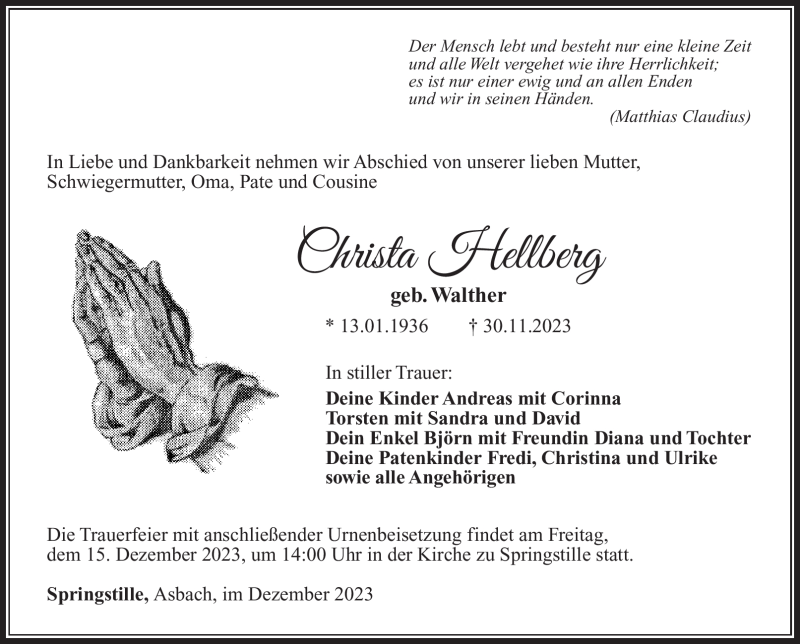 Der Mensch lebt und besteht nur eine kleine Zeit
und alle Welt vergehet wie ihre Herrlichkeit;
es ist nur einer ewig und an allen Enden
und wir in seinen Händen.
(Matthias Claudius)

In Liebe und Dankbarkeit nehmen wir Abschied von unserer lieben Mutter, Schwiegermutter, Oma, Pate und Cousine

Christa Hellberg
geb. Walther
* 13.01.1936 † 30.11.2023

In stiller Trauer:
Deine Kinder Andreas mit Corinna
Torsten mit Sandra und David
Dein Enkel Björn mit Freundin Diana und Tochter
Deine Patenkinder Fredi, Christina und Ulrike
sowie alle Angehörigen

Die Trauerfeier mit anschließender Urnenbeisetzung findet am Freitag, dem 15. Dezember 2023, um 14:00 Uhr in der Kirche zu Springstille statt.

Springstille, Asbach, im Dezember 2023